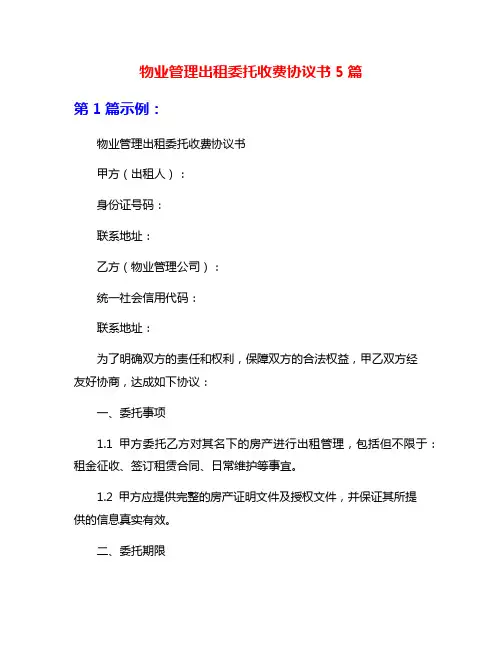 物业管理出租委托收费协议书 5 篇

第 1 篇示例：

物业管理出租委托收费协议书

甲方（出租人）：

身份证号码：

联系地址：

乙方（物业管理公司）：

统一社会信用代码：

联系地址：

为了明确双方的责任和权利，保障双方的合法权益，甲乙双方经友好协商，达成如下协议：

一、委托事项

1.1 甲方委托乙方对其名下的房产进行出租管理，包括但不限于：租金征收、签订租赁合同、日常维护等事宜。

1.2 甲方应提供完整的房产证明文件及授权文件，并保证其所提供的信息真实有效。

二、委托期限